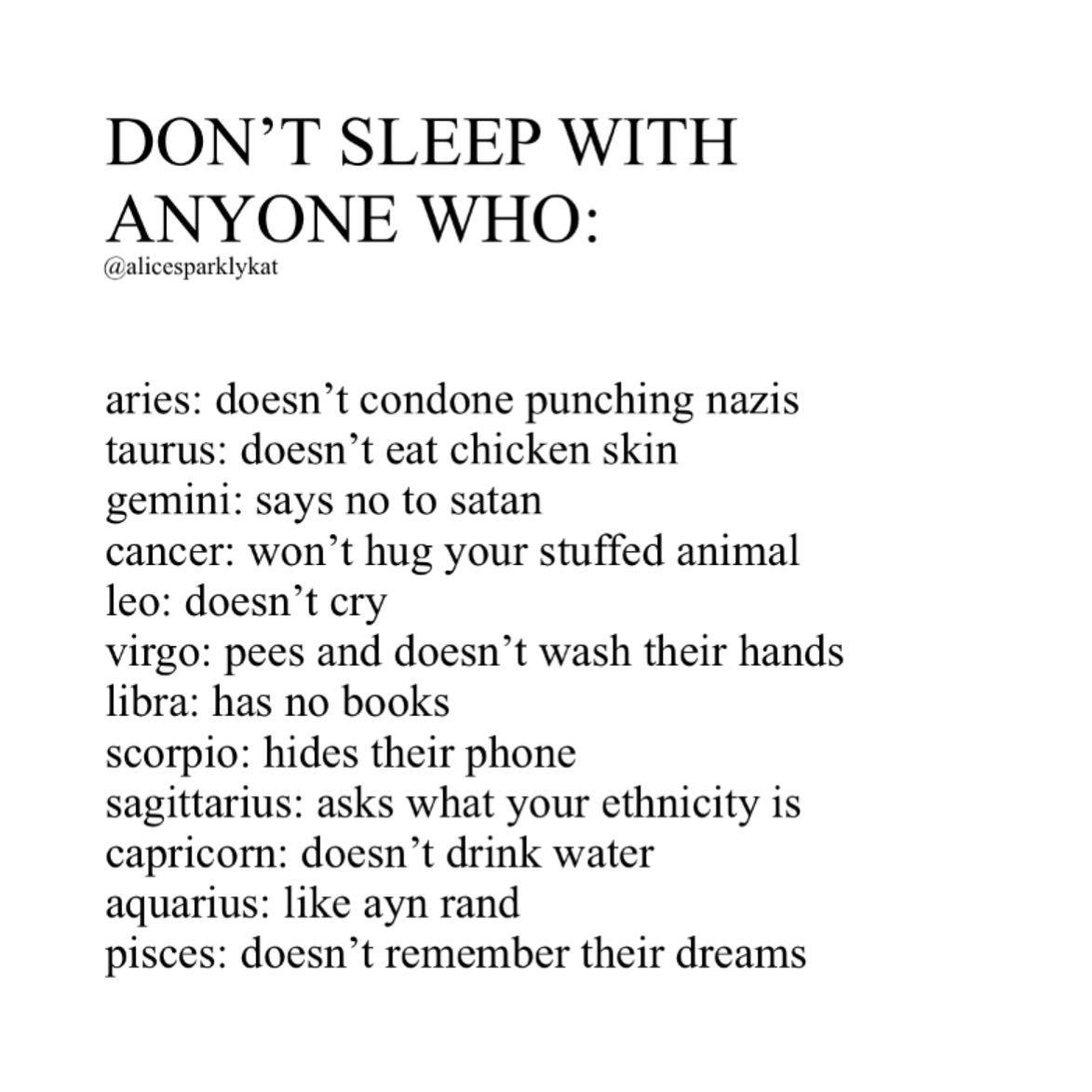 DON'T SLEEP WITH ANYONE WHO:
@alicesparklykat

aries: doesn't condone punching nazis
taurus: doesn't eat chicken skin
gemini: says no to satan
cancer: won't hug your stuffed animal
leo: doesn't cry
virgo: pees and doesn't wash their hands
libra: has no books
scorpio: hides their phone
sagittarius: asks what your ethnicity is
capricorn: doesn't drink water
aquarius: like ayn rand
pisces: doesn't remember their dreams